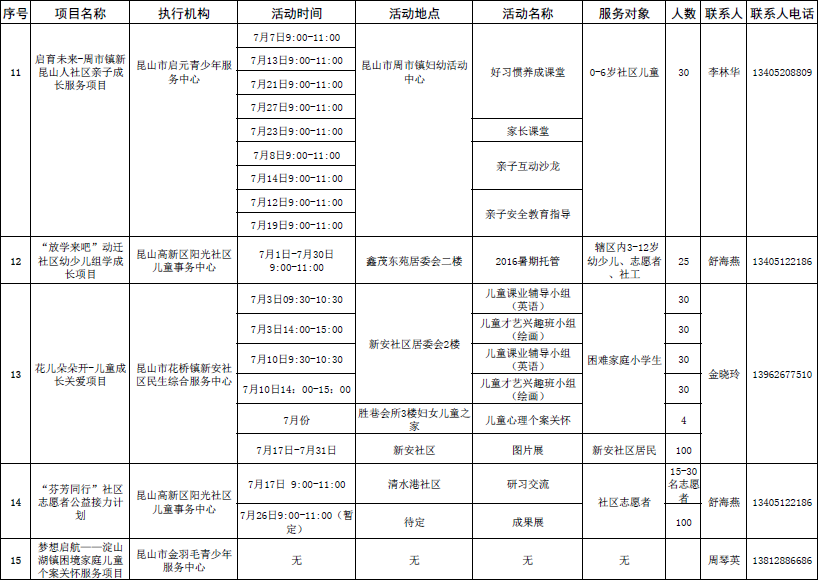 | 序号 | 项目名称 | 执行机构 | 活动时间 | 活动地点 | 活动名称 | 服务对象 | 人数 | 联系人 | 联系人电话 |
|---|---|---|---|---|---|---|---|---|---|
| 11 | 启育未来-周市镇新昆山人社区亲子成长服务项目 | 昆山市启元青少年服务中心 | 7月7日9:00-11:00 | 昆山市周市镇妇幼活动中心 | 好习惯养成课堂 | 0-6岁社区儿童 | 30 | 李林华 | 13405208809 |
| | | | 7月13日9:00-11:00 | | | | | | |
| | | | 7月21日9:00-11:00 | | | | | | |
| | | | 7月27日9:00-11:00 | | | | | | |
| | | | 7月23日9:00-11:00 | | 家长课堂 | | | | |
| | | | 7月8日9:00-11:00 | | 亲子互动沙龙 | | | | |
| | | | 7月14日9:00-11:00 | | | | | | |
| | | | 7月12日9:00-11:00 | | 亲子安全教育指导 | | | | |
| | | | 7月19日9:00-11:00 | | | | | | |
| 12 | “放学来吧”动迁社区幼少儿组学成长项目 | 昆山高新区阳光社区儿童事务中心 | 7月1日-7月30日 9:00-11:00 | 鑫茂东苑居委会二楼 | 2016暑期托管 | 辖区内3-12岁幼少儿、志愿者、社工 | 25 | 舒海燕 | 13405122186 |
| 13 | 花儿朵朵开-儿童成长关爱项目 | 昆山市花桥镇新安社区民生综合服务中心 | 7月3日09:30-10:30 | 新安社区居委会2楼 | 儿童课业辅导小组（英语） | 困难家庭小学生 | 30 | 金晓玲 | 13962677510 |
| | | | 7月3日14:00-15:00 | | 儿童才艺兴趣班小组（绘画） | | 30 | | |
| | | | 7月10日9:30-10:30 | | 儿童课业辅导小组（英语） | | 30 | | |
| | | | 7月10日14：00-15：00 | | 儿童才艺兴趣班小组（绘画） | | 30 | | |
| | | | 7月份 | 胜巷会所3楼妇女儿童之家 | 儿童心理个案关怀 | | 4 | | |
| | | | 7月17日-7月31日 | 新安社区 | 图片展 | 新安社区居民 | 100 | | |
| 14 | “芬芳同行”社区志愿者公益接力计划 | 昆山高新区阳光社区儿童事务中心 | 7月17日 9:00-11:00 | 清水港社区 | 研习交流 | 社区志愿者 | 15-30名志愿者 | 舒海燕 | 13405122186 |
| | | | 7月26日9:00-11:00（暂定） | 待定 | 成果展 | | 100 | | |
| 15 | 梦想启航——淀山湖镇困境家庭儿童个案关怀服务项目 | 昆山市金羽毛青少年服务中心 | 无 | 无 | 无 | 无 | | 周琴英 | 13812886686 |